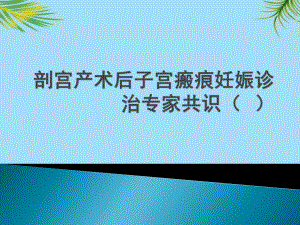 剖宫产术后子宫瘢痕妊娠诊治专家共识（ ）